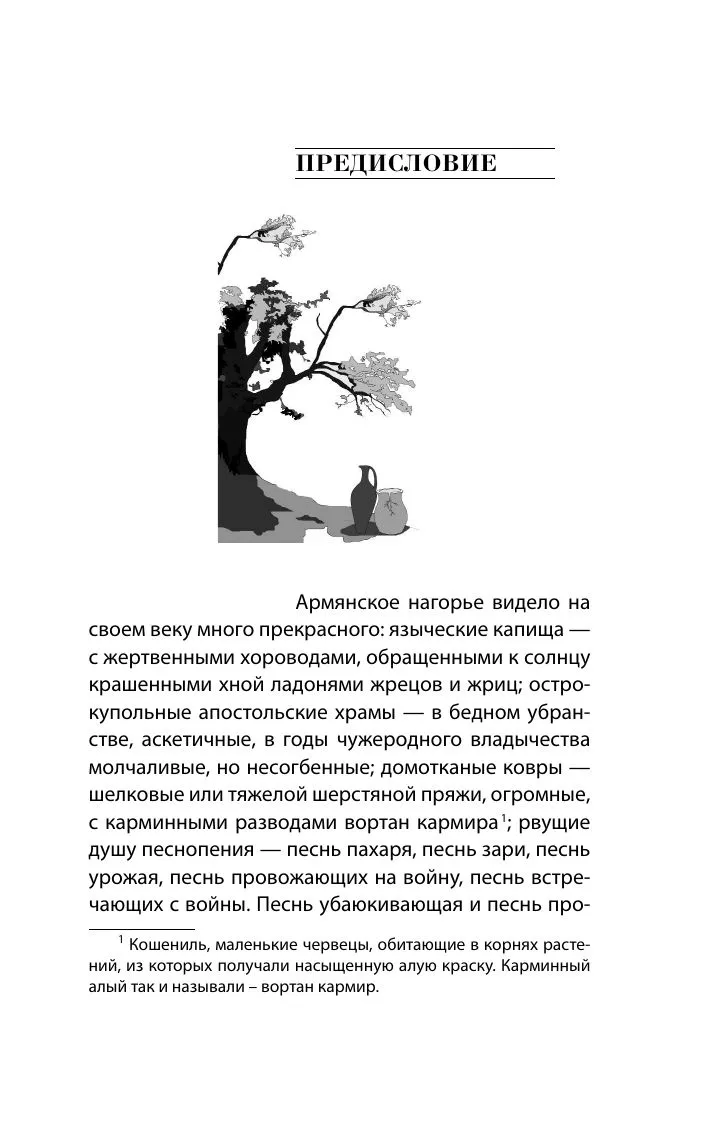 ПРЕДИСЛОВИЕ

Армянское нагорье видело на своем веку много прекрасного: языческие капища — с жертвенными хороводами, обращенными к солнцу крашенными хной ладонями жрецов и жриц; острокупольные апостольские храмы — в бедном убранстве, аскетичные, в годы чужеродного владычества молчаливые, но несогбенные; домотканые ковры — шелковые или тяжелой шерстяной пряжи, огромные, с карминными разводами вортан кармира$^1$; рвущие душу песнопения — песнь пахаря, песнь зари, песнь урожая, песнь провожающих на войну, песнь встречающих с войны. Песнь убаюкивающая и песнь про-

$^1$ Кошениль, маленькие червецы, обитающие в корнях растений, из которых получали насыщенную алую краску. Карминный алый так и называли – вортан кармир.